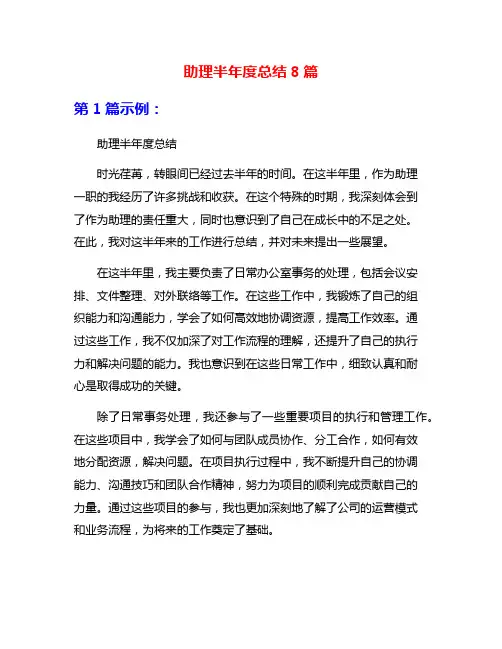 助理半年度总结 8 篇

第 1 篇示例：

助理半年度总结

时光荏苒，转眼间已经过去半年的时间。在这半年里，作为助理一职的我经历了许多挑战和收获。在这个特殊的时期，我深刻体会到了作为助理的责任重大，同时也意识到了自己在成长中的不足之处。在此，我对这半年来的工作进行总结，并对未来提出一些展望。

在这半年里，我主要负责了日常办公室事务的处理，包括会议安排、文件整理、对外联络等工作。在这些工作中，我锻炼了自己的组织能力和沟通能力，学会了如何高效地协调资源，提高工作效率。通过这些工作，我不仅加深了对工作流程的理解，还提升了自己的执行力和解决问题的能力。我也意识到在这些日常工作中，细致认真和耐心是取得成功的关键。

除了日常事务处理，我还参与了一些重要项目的执行和管理工作。在这些项目中，我学会了如何与团队成员协作、分工合作，如何有效地分配资源，解决问题。在项目执行过程中，我不断提升自己的协调能力、沟通技巧和团队合作精神，努力为项目的顺利完成贡献自己的力量。通过这些项目的参与，我也更加深刻地了解了公司的运营模式和业务流程，为将来的工作奠定了基础。